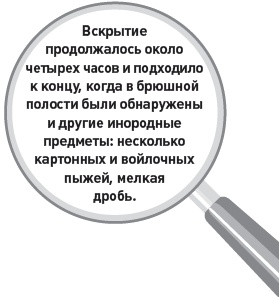 Вскрытие продолжалось около четырех часов и подходило к концу, когда в брюшной полости были обнаружены и другие инородные предметы: несколько картонных и войлочных пыжей, мелкая дробь.